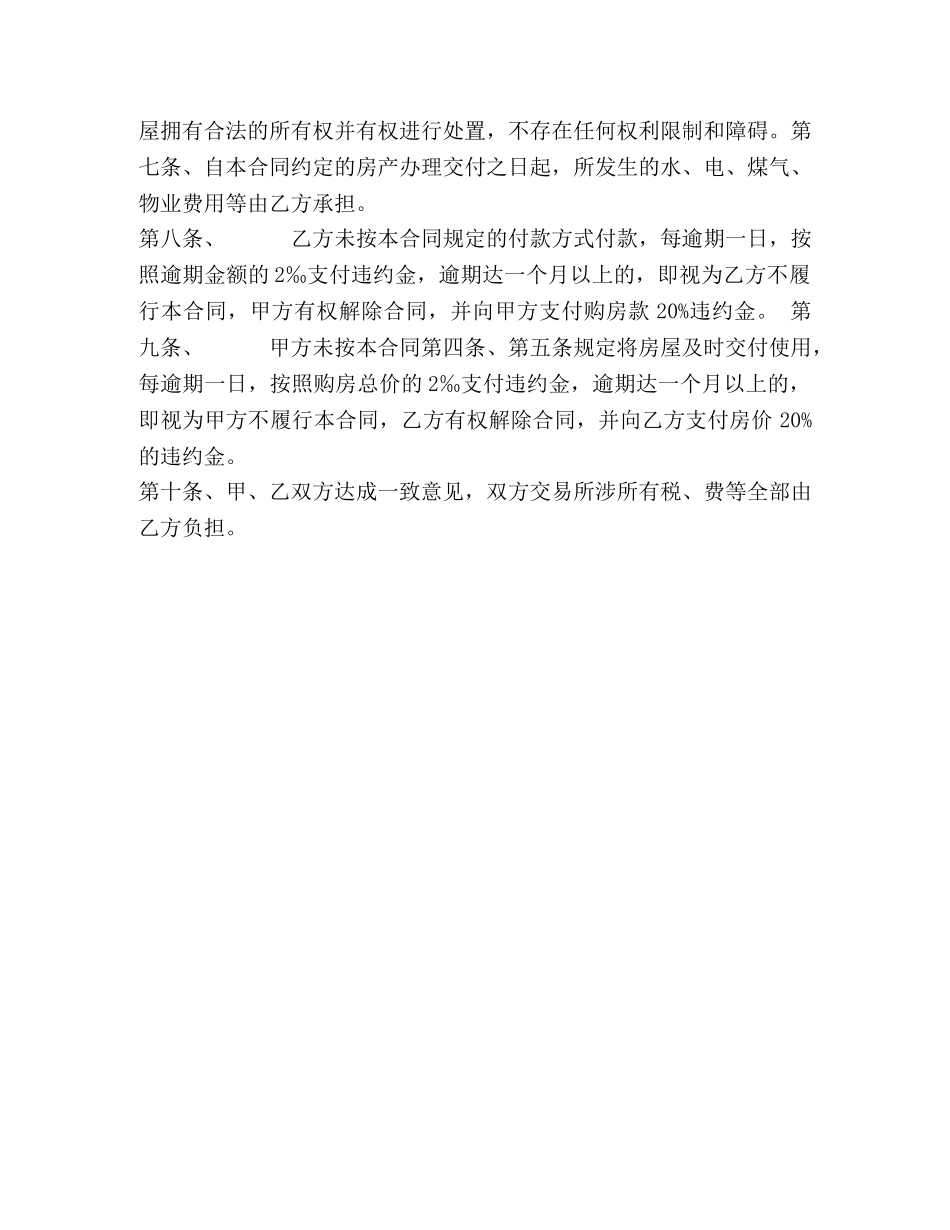 屋拥有合法的所有权并有权进行处置，不存在任何权利限制和障碍。第七条、自本合同约定的房产办理交付之日起，所发生的水、电、煤气、物业费用等由乙方承担。
第八条、　　　乙方未按本合同规定的付款方式付款，每逾期一日，按照逾期金额的 2‰支付违约金，逾期达一个月以上的，即视为乙方不履行本合同，甲方有权解除合同，并向甲方支付购房款 20%违约金。 第九条、　　　甲方未按本合同第四条、第五条规定将房屋及时交付使用，每逾期一日，按照购房总价的 2‰支付违约金，逾期达一个月以上的，即视为甲方不履行本合同，乙方有权解除合同，并向乙方支付房价 20%的违约金。
第十条、甲、乙双方达成一致意见，双方交易所涉所有税、费等全部由乙方负担。